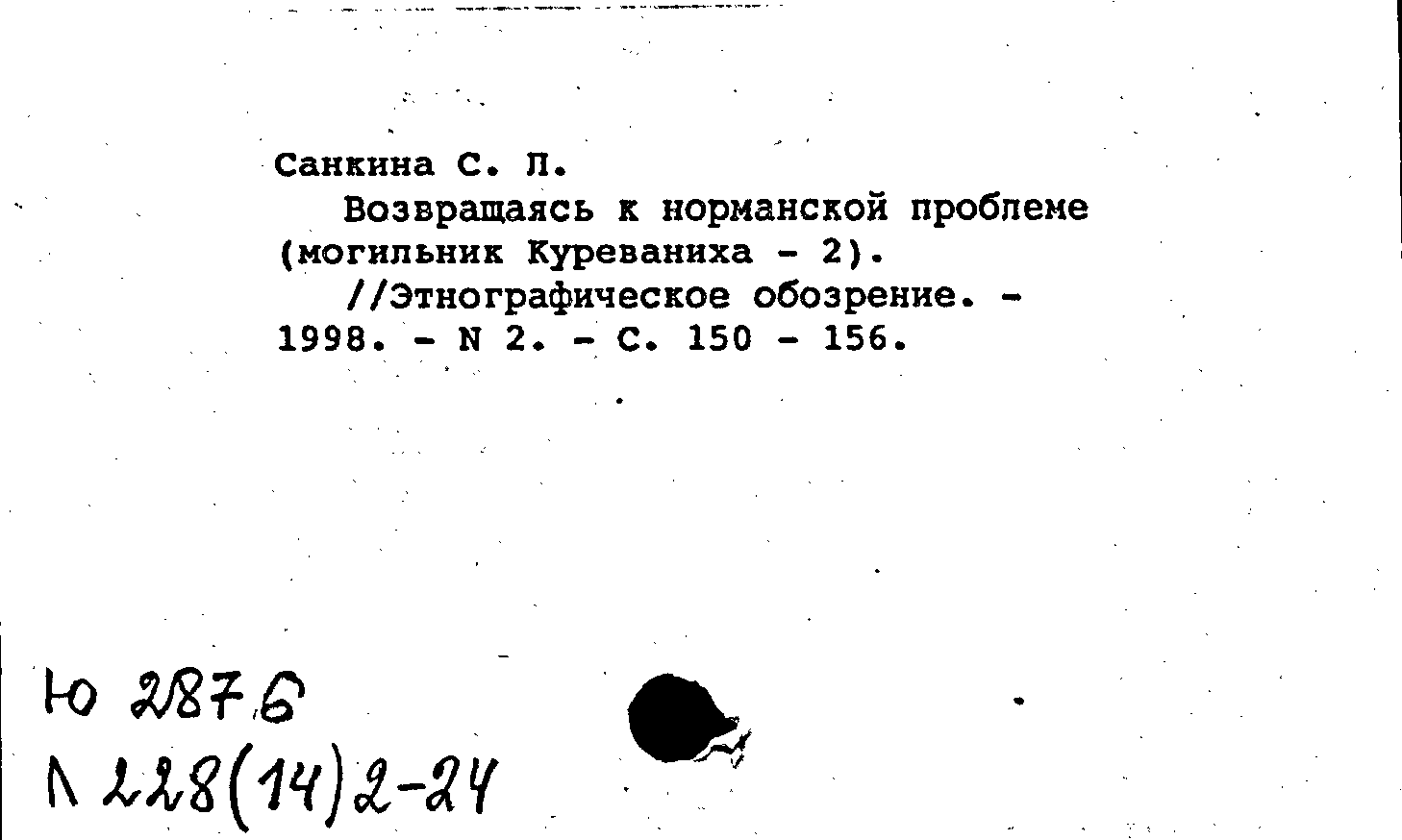 Санкина С. Л.

Возвращаясь к норманской проблеме (могильник Куреваниха - 2).

//Этнографическое обозрение. - 1998. - N 2. - С. 150 - 156.

Ю 2876

Л 228(14)2-24